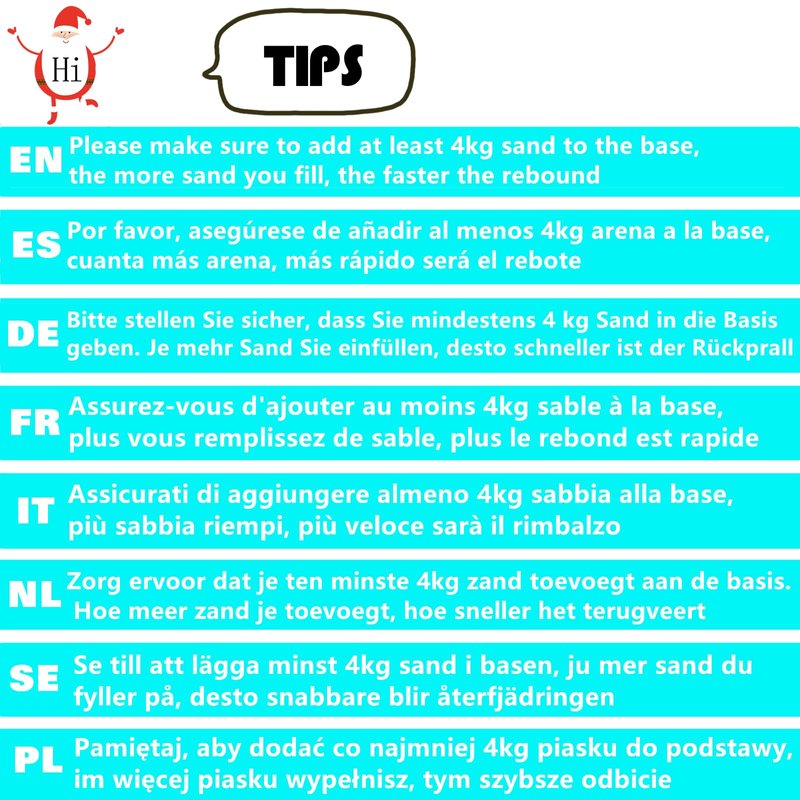 Hi

TIPS

EN

Please make sure to add at least 4kg sand to the base, the more sand you fill, the faster the rebound

ES

Por favor, asegúrese de añadir al menos 4kg arena a la base, cuanta más arena, más rápido será el rebote

DE

Bitte stellen Sie sicher, dass Sie mindestens 4 kg Sand in die Basis geben. Je mehr Sand Sie einfüllen, desto schneller ist der Rückprall

FR

Assurez-vous d'ajouter au moins 4kg sable à la base, plus vous remplissez de sable, plus le rebond est rapide

IT

Assicurati di aggiungere almeno 4kg sabbia alla base, più sabbia riempi, più veloce sarà il rimbalzo

NL

Zorg ervoor dat je ten minste 4kg zand toevoegt aan de basis. Hoe meer zand je toevoegt, hoe sneller het terugveert

SE

Se till att lägga minst 4kg sand i basen, ju mer sand du fyller på, desto snabbare blir återfjädringen

PL

Pamiętaj, aby dodać co najmniej 4kg piasku do podstawy, im więcej piasku wypełnisz, tym szybsze odbicie